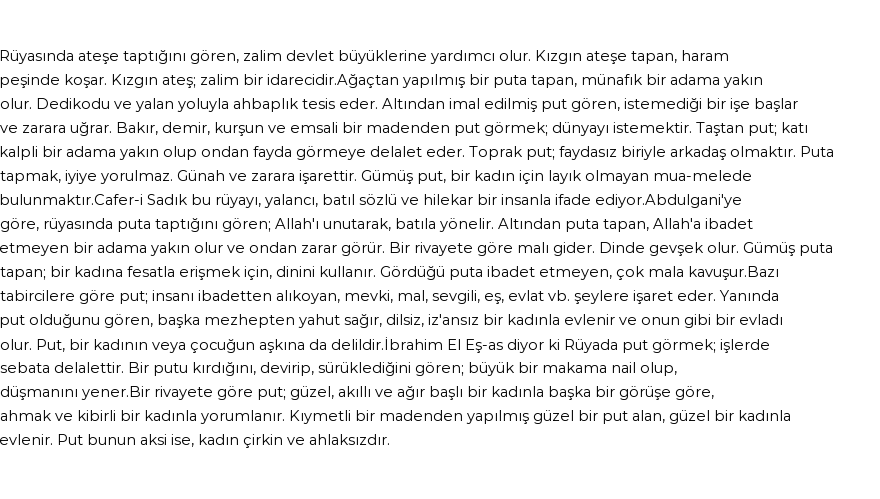 Rüyasında ateşe taptığını gören, zalim devlet büyüklerine yardımcı olur. Kızgın ateşe tapan, haram peşinde koşar. Kızgın ateş; zalim bir idarecidir.Ağaçtan yapılmış bir puta tapan, münafık bir adama yakın olur. Dedikodu ve yalan yoluyla ahbaplık tesis eder. Altından imal edilmiş put gören, istemediği bir işe başlar ve zarara uğrar. Bakır, demir, kurşun ve emsali bir madenden put görmek; dünyayı istemektir. Taştan put; katı kalpli bir adama yakın olup ondan fayda görmeye delalet eder. Toprak put; faydasız biriyle arkadaş olmaktır. Puta tapmak, iyiye yorulmaz. Günah ve zarara işarettir. Gümüş put, bir kadın için layık olmayan mua-melede bulunmaktır.Cafer-i Sadık bu rüyayı, yalancı, batıl sözlü ve hilekar bir insanla ifade ediyor.Abdulgani'ye göre, rüyasında puta taptığını gören; Allah'ı unutarak, batıla yönelir. Altından puta tapan, Allah'a ibadet etmeyen bir adama yakın olur ve ondan zarar görür. Bir rivayete göre malı gider. Dinde gevşek olur. Gümüş puta tapan; bir kadına fesatla erişmek için, dinini kullanır. Gördüğü puta ibadet etmeyen, çok mala kavuşur.Bazı tabircilere göre put; insanı ibadetten alıkoyan, mevki, mal, sevgili, eş, evlat vb. şeylere işaret eder. Yanında put olduğunu gören, başka mezhepten yahut sağır, dilsiz, iz'ansız bir kadınla evlenir ve onun gibi bir evladı olur. Put, bir kadının veya çocuğun aşkına da delildir.İbrahim El Eş-as diyor ki Rüyada put görmek; işlerde sebata delalettir. Bir putu kırdığını, devirip, sürüklediğini gören; büyük bir makama nail olup, düşmanını yener.Bir rivayete göre put; güzel, akıllı ve ağır başlı bir kadınla başka bir görüşe göre, ahmak ve kibirli bir kadınla yorumlanır. Kıymetli bir madenden yapılmış güzel bir put alan, güzel bir kadınla evlenir. Put bunun aksi ise, kadın çirkin ve ahlaksızdır.